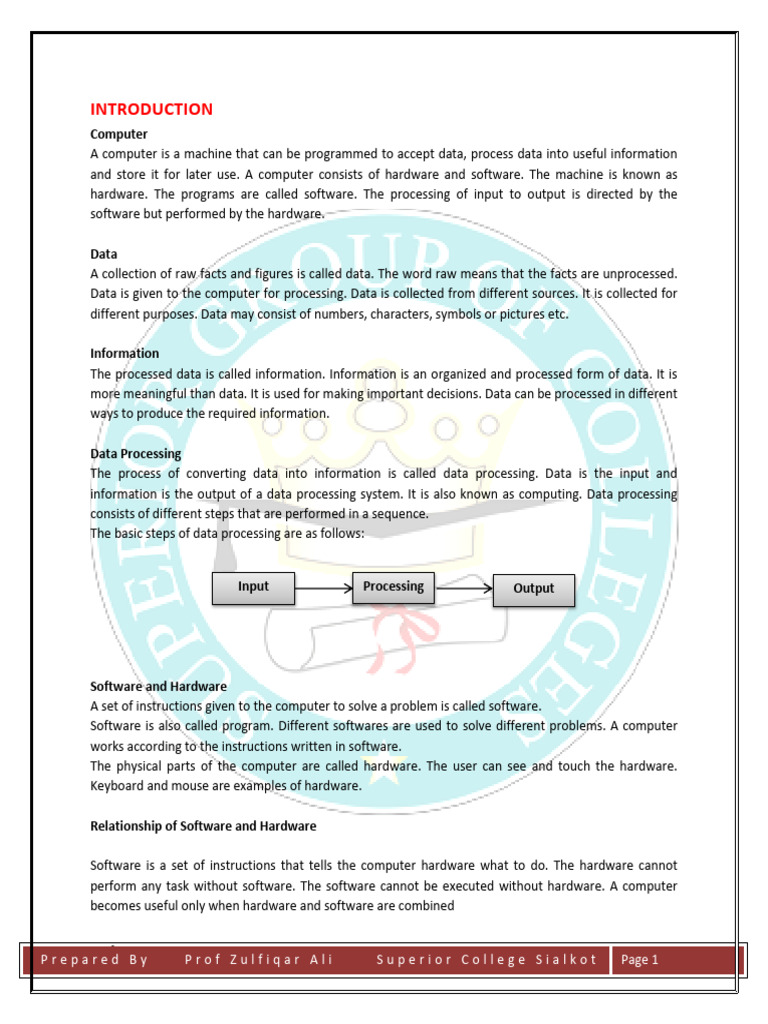 INTRODUCTION

Computer
A computer is a machine that can be programmed to accept data, process data into useful information and store it for later use. A computer consists of hardware and software. The machine is known as hardware. The programs are called software. The processing of input to output is directed by the software but performed by the hardware.

Data
A collection of raw facts and figures is called data. The word raw means that the facts are unprocessed. Data is given to the computer for processing. Data is collected from different sources. It is collected for different purposes. Data may consist of numbers, characters, symbols or pictures etc.

Information
The processed data is called information. Information is an organized and processed form of data. It is more meaningful than data. It is used for making important decisions. Data can be processed in different ways to produce the required information.

Data Processing
The process of converting data into information is called data processing. Data is the input and information is the output of a data processing system. It is also known as computing. Data processing consists of different steps that are performed in a sequence.
The basic steps of data processing are as follows:

Input
Processing
Output

Software and Hardware
A set of instructions given to the computer to solve a problem is called software.
Software is also called program. Different softwares are used to solve different problems. A computer works according to the instructions written in software.
The physical parts of the computer are called hardware. The user can see and touch the hardware. Keyboard and mouse are examples of hardware.

Relationship of Software and Hardware

Software is a set of instructions that tells the computer hardware what to do. The hardware cannot perform any task without software. The software cannot be executed without hardware. A computer becomes useful only when hardware and software are combined

SUPERIOR GROUP OF COLLEGES

Prepared By Prof Zulfiqar Ali Superior College Sialkot Page 1